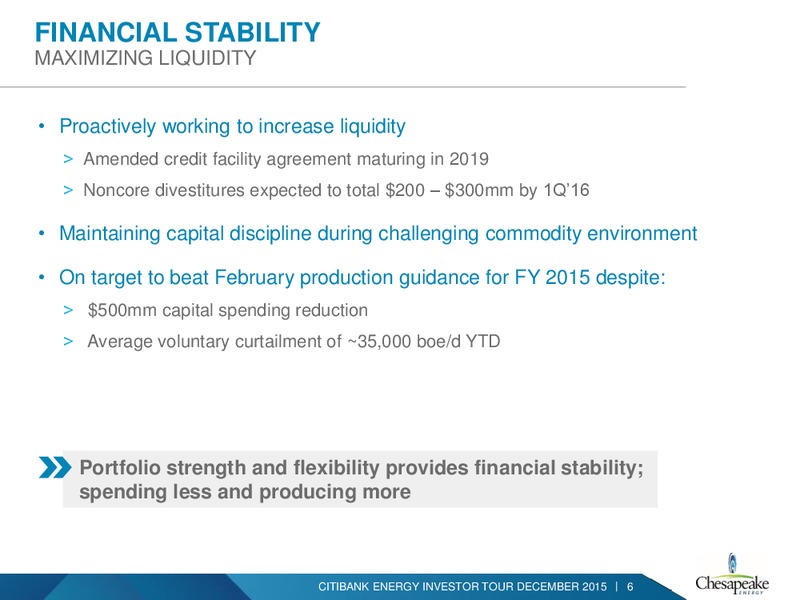 FINANCIAL STABILITY
MAXIMIZING LIQUIDITY

• Proactively working to increase liquidity
> Amended credit facility agreement maturing in 2019
> Noncore divestitures expected to total \$200 – \$300mm by 1Q'16

• Maintaining capital discipline during challenging commodity environment

• On target to beat February production guidance for FY 2015 despite:
> \$500mm capital spending reduction
> Average voluntary curtailment of ~35,000 boe/d YTD

Portfolio strength and flexibility provides financial stability; spending less and producing more

CITIBANK ENERGY INVESTOR TOUR DECEMBER 2015 | 6

Chesapeake ENERGY